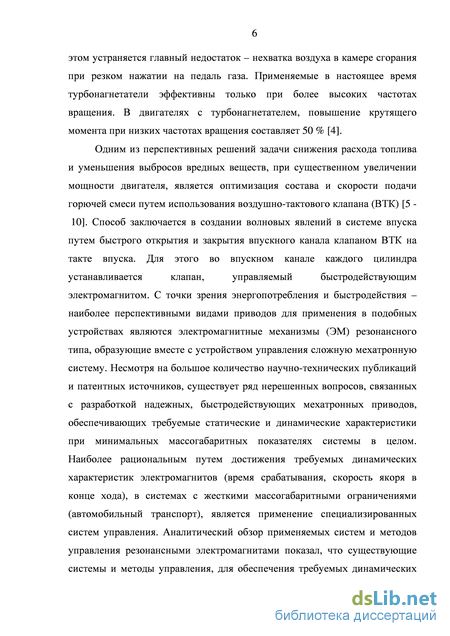 6

этом устраняется главный недостаток – нехватка воздуха в камере сгорания при резком нажатии на педаль газа. Применяемые в настоящее время турбонагнетатели эффективны только при более высоких частотах вращения. В двигателях с турбонагнетателем, повышение крутящего момента при низких частотах вращения составляет 50 % [4].

Одним из перспективных решений задачи снижения расхода топлива и уменьшения выбросов вредных веществ, при существенном увеличении мощности двигателя, является оптимизация состава и скорости подачи горючей смеси путем использования воздушно-тактового клапана (ВТК) [5 - 10]. Способ заключается в создании волновых явлений в системе впуска путем быстрого открытия и закрытия впускного канала клапаном ВТК на такте впуска. Для этого во впускном канале каждого цилиндра устанавливается клапан, управляемый быстродействующим электромагнитом. С точки зрения энергопотребления и быстродействия – наиболее перспективными видами приводов для применения в подобных устройствах являются электромагнитные механизмы (ЭМ) резонансного типа, образующие вместе с устройством управления сложную мехатронную систему. Несмотря на большое количество научно-технических публикаций и патентных источников, существует ряд нерешенных вопросов, связанных с разработкой надежных, быстродействующих мехатронных приводов, обеспечивающих требуемые статические и динамические характеристики при минимальных массогабаритных показателях системы в целом. Наиболее рациональным путем достижения требуемых динамических характеристик электромагнитов (время срабатывания, скорость якоря в конце хода), в системах с жесткими массогабаритными ограничениями (автомобильный транспорт), является применение специализированных систем управления. Аналитический обзор применяемых систем и методов управления резонансными электромагнитами показал, что существующие системы и методы управления, для обеспечения требуемых динамических

dsLib.net
библиотека диссертаций